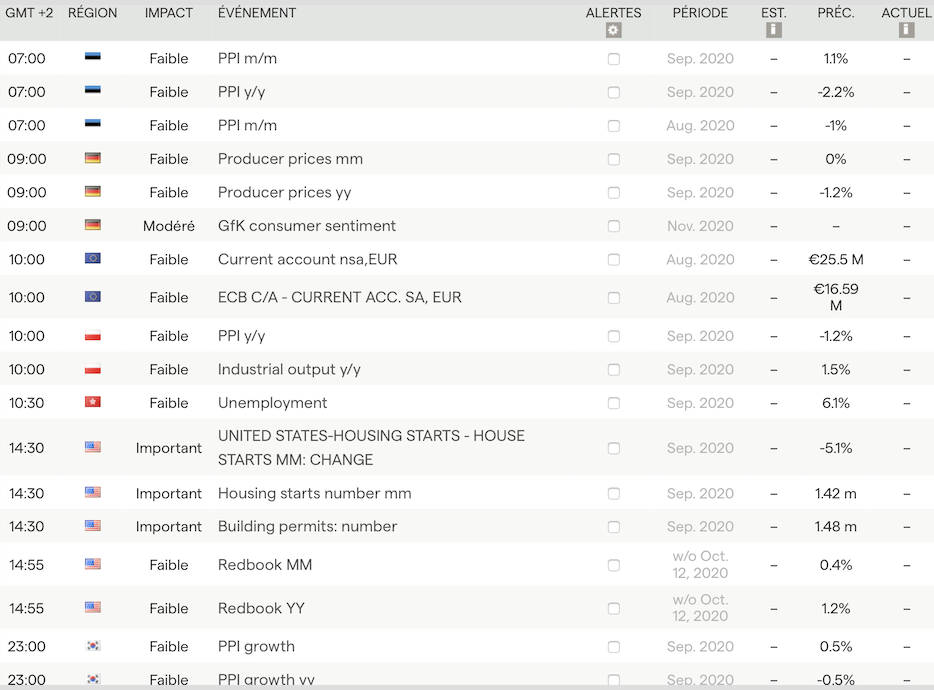 | GMT +2 | RÉGION | IMPACT | ÉVÉNEMENT | ALERTES | PÉRIODE | EST. | PRÉC. | ACTUEL |
|---|---|---|---|---|---|---|---|---|
| 07:00 | | Faible | PPI m/m | | Sep. 2020 | – | 1.1% | – |
| 07:00 | | Faible | PPI y/y | | Sep. 2020 | – | -2.2% | – |
| 07:00 | | Faible | PPI m/m | | Aug. 2020 | – | -1% | – |
| 09:00 | | Faible | Producer prices mm | | Sep. 2020 | – | 0% | – |
| 09:00 | | Faible | Producer prices yy | | Sep. 2020 | – | -1.2% | – |
| 09:00 | | Modéré | GfK consumer sentiment | | Nov. 2020 | – | – | – |
| 10:00 | | Faible | Current account nsa,EUR | | Aug. 2020 | – | €25.5 M | – |
| 10:00 | | Faible | ECB C/A - CURRENT ACC. SA, EUR | | Aug. 2020 | – | €16.59 M | – |
| 10:00 | | Faible | PPI y/y | | Sep. 2020 | – | -1.2% | – |
| 10:00 | | Faible | Industrial output y/y | | Sep. 2020 | – | 1.5% | – |
| 10:30 | | Faible | Unemployment | | Sep. 2020 | – | 6.1% | – |
| 14:30 | | Important | UNITED STATES-HOUSING STARTS - HOUSE STARTS MM: CHANGE | | Sep. 2020 | – | -5.1% | – |
| 14:30 | | Important | Housing starts number mm | | Sep. 2020 | – | 1.42 m | – |
| 14:30 | | Important | Building permits: number | | Sep. 2020 | – | 1.48 m | – |
| 14:55 | | Faible | Redbook MM | | w/o Oct. 12, 2020 | – | 0.4% | – |
| 14:55 | | Faible | Redbook YY | | w/o Oct. 12, 2020 | – | 1.2% | – |
| 23:00 | | Faible | PPI growth | | Sep. 2020 | – | 0.5% | – |
| 23:00 | | Faible | PPI growth yy | | Sep. 2020 | – | -0.5% | – |